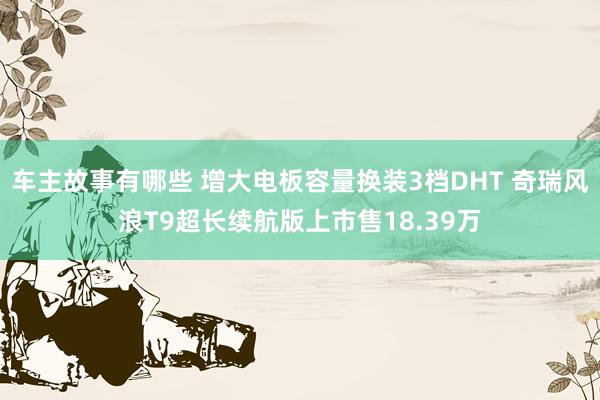 车主故事有哪些 增大电板容量换装3档DHT 奇瑞风浪T9超长续航版上市售18.39万